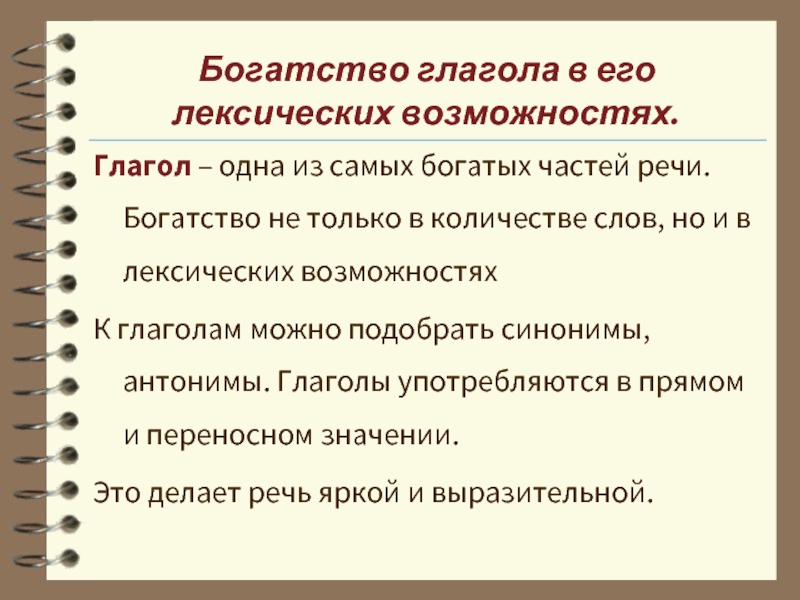 Богатство глагола в его лексических возможностях.

Глагол – одна из самых богатых частей речи. Богатство не только в количестве слов, но и в лексических возможностях

К глаголам можно подобрать синонимы, антонимы. Глаголы употребляются в прямом и переносном значении.

Это делает речь яркой и выразительной.